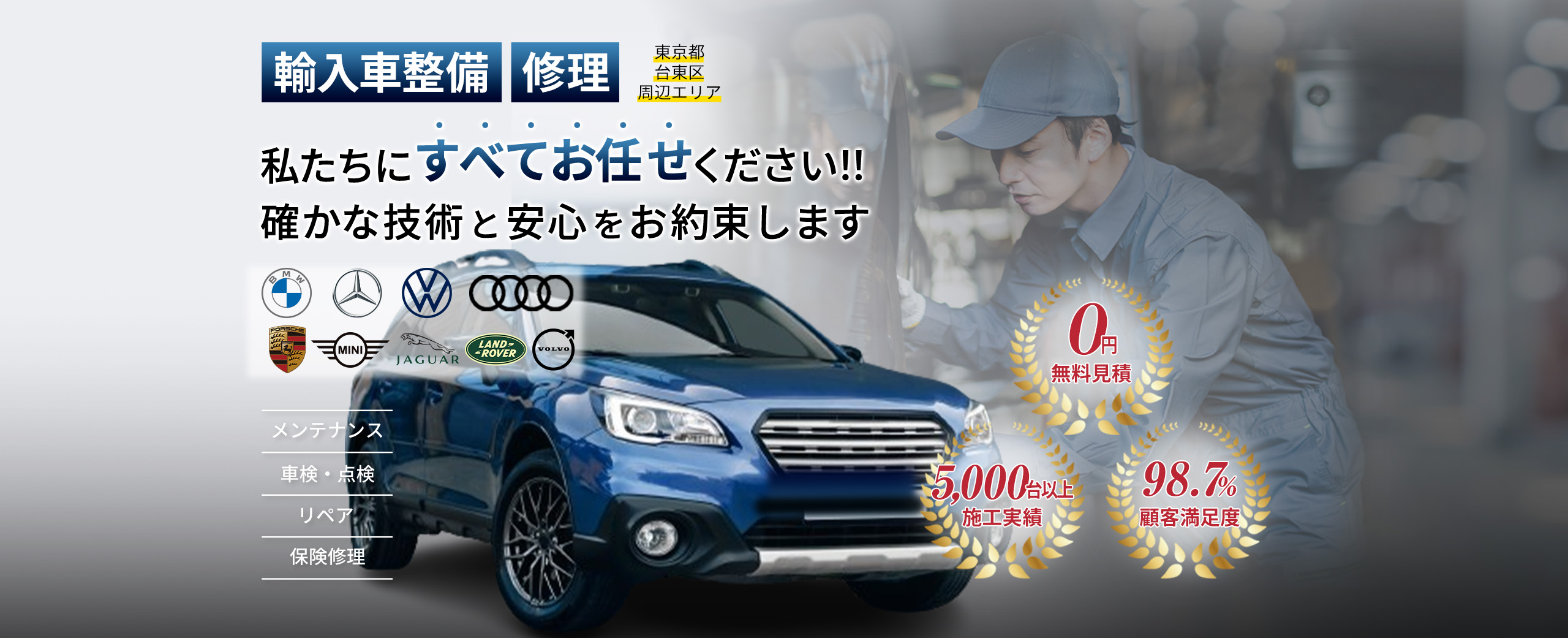 輸入車整備 修理

東京都
台東区
周辺エリア

私たちにすべてお任せください!!
確かな技術と安心をお約束します

BMW
PORSCHE
MINI
JAGUAR
LAND ROVER
VOLVO

メンテナンス
車検・点検
リペア
保険修理

0円
無料見積

5,000台以上
施工実績

98.7%
顧客満足度